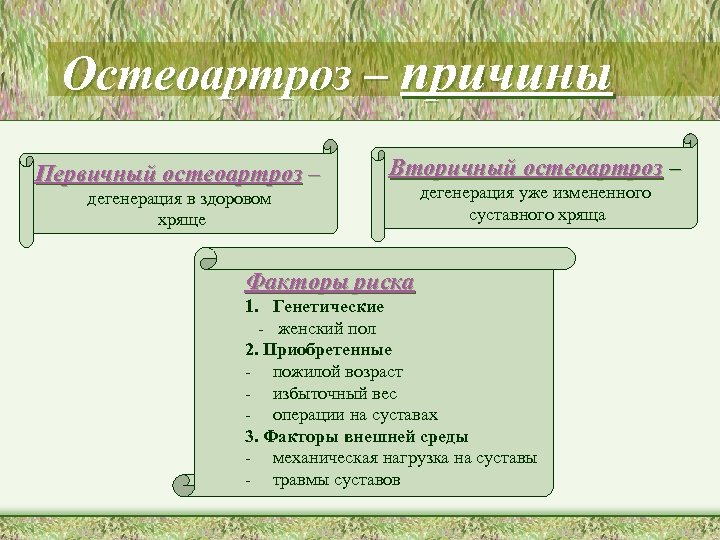 Остеоартроз – причины

Первичный остеоартроз – дегенерация в здоровом хряще

Вторичный остеоартроз – дегенерация уже измененного суставного хряща

Факторы риска
1. Генетические
- женский пол
2. Приобретенные
- пожилой возраст
- избыточный вес
- операции на суставах
3. Факторы внешней среды
- механическая нагрузка на суставы
- травмы суставов